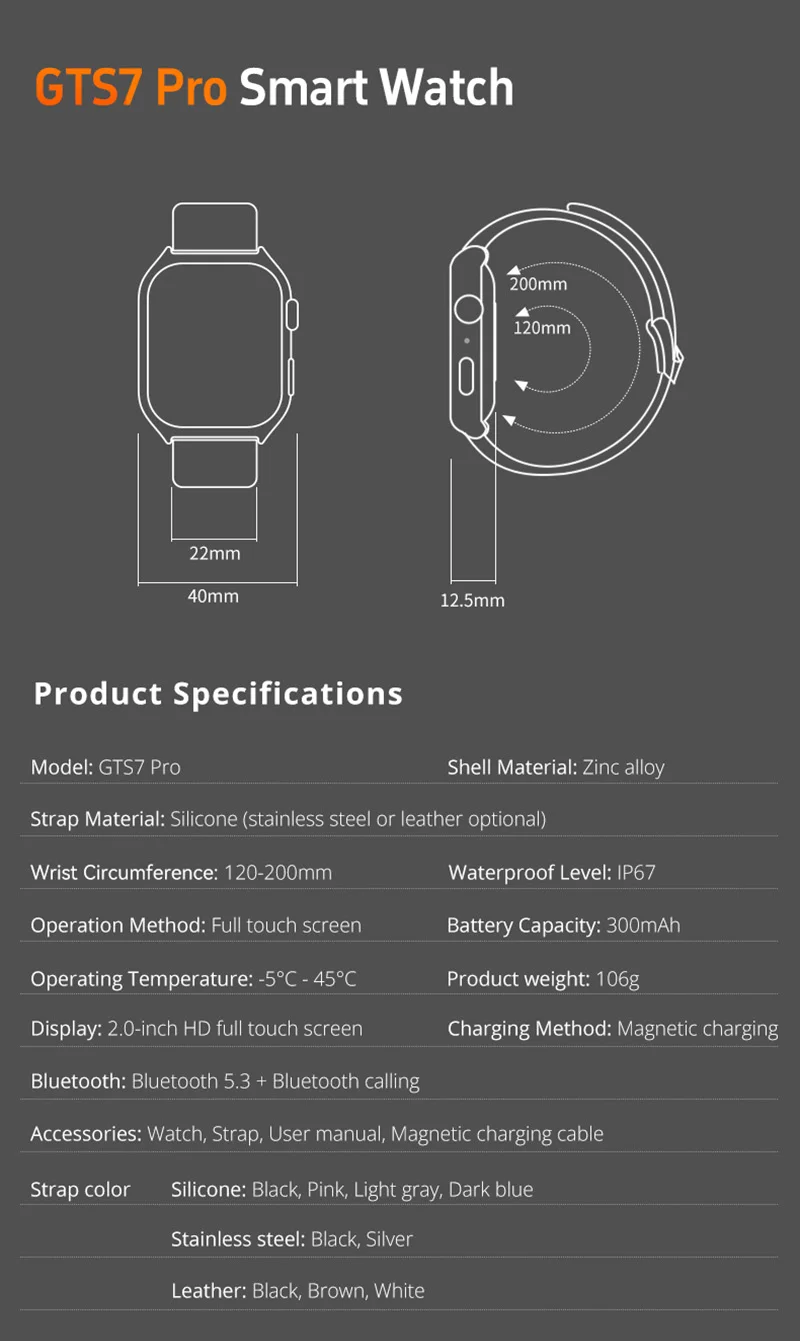 GTS7 Pro Smart Watch

200mm
120mm
22mm
40mm
12.5mm

Product Specifications

Model: GTS7 Pro
Shell Material: Zinc alloy

Strap Material: Silicone (stainless steel or leather optional)

Wrist Circumference: 120-200mm
Waterproof Level: IP67

Operation Method: Full touch screen
Battery Capacity: 300mAh

Operating Temperature: -5°C - 45°C
Product weight: 106g

Display: 2.0-inch HD full touch screen
Charging Method: Magnetic charging

Bluetooth: Bluetooth 5.3 + Bluetooth calling

Accessories: Watch, Strap, User manual, Magnetic charging cable

Strap color
Silicone: Black, Pink, Light gray, Dark blue

Stainless steel: Black, Silver

Leather: Black, Brown, White